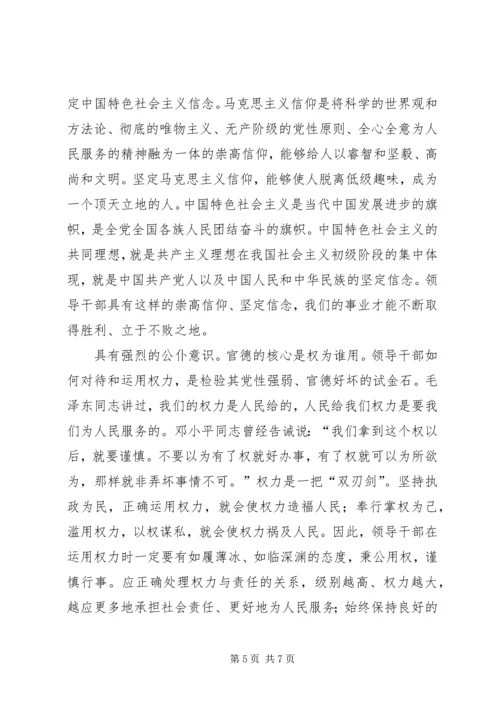 定中国特色社会主义信念。马克思主义信仰是将科学的世界观和方法论、彻底的唯物主义、无产阶级的党性原则、全心全意为人民服务的精神融为一体的崇高信仰，能够给人以睿智和坚毅、高尚和文明。坚定马克思主义信仰，能够使人脱离低级趣味，成为一个顶天立地的人。中国特色社会主义是当代中国发展进步的旗帜，是全党全国各族人民团结奋斗的旗帜。中国特色社会主义的共同理想，就是共产主义理想在我国社会主义初级阶段的集中体现，就是中国共产党人以及中国人民和中华民族的坚定信念。领导干部具有这样的崇高信仰、坚定信念，我们的事业才能不断取得胜利、立于不败之地。

具有强烈的公仆意识。官德的核心是权为谁用。领导干部如何对待和运用权力，是检验其党性强弱、官德好坏的试金石。毛泽东同志讲过，我们的权力是人民给的，人民给我们权力是要我们为人民服务的。邓小平同志曾经告诫说：“我们拿到这个权以后，就要谨慎。不要以为有了权就好办事，有了权就可以为所欲为，那样就非弄坏事情不可。”权力是一把“双刃剑”。坚持执政为民，正确运用权力，就会使权力造福人民；奉行掌权为己，滥用权力，以权谋私，就会使权力祸及人民。因此，领导干部在运用权力时一定要有如履薄冰、如临深渊的态度，秉公用权，谨慎行事。应正确处理权力与责任的关系，级别越高、权力越大，越应更多地承担社会责任、更好地为人民服务；始终保持良好的

第 5 页 共 7 页